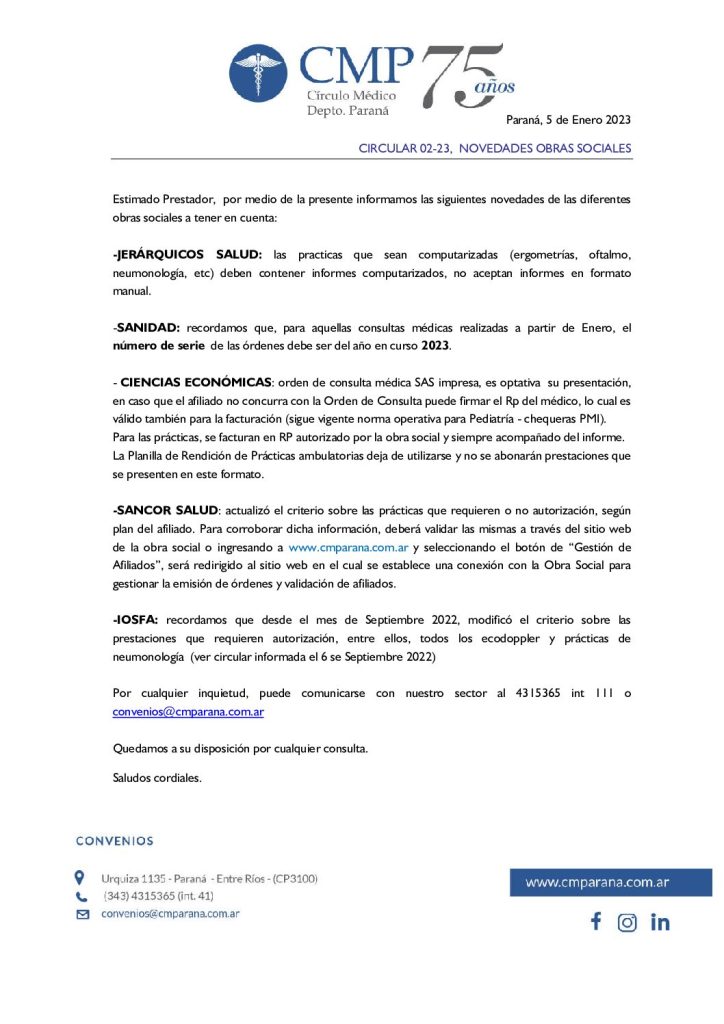 CMP
Círculo Médico
Depto. Paraná
75 años

Paraná, 5 de Enero 2023

CIRCULAR 02-23, NOVEDADES OBRAS SOCIALES

Estimado Prestador, por medio de la presente informamos las siguientes novedades de las diferentes obras sociales a tener en cuenta:

-JERÁRQUICOS SALUD: las practicas que sean computarizadas (ergometrías, oftalmo, neumonología, etc) deben contener informes computarizados, no aceptan informes en formato manual.

-SANIDAD: recordamos que, para aquellas consultas médicas realizadas a partir de Enero, el número de serie de las órdenes debe ser del año en curso 2023.

- CIENCIAS ECONÓMICAS: orden de consulta médica SAS impresa, es optativa su presentación, en caso que el afiliado no concurra con la Orden de Consulta puede firmar el Rp del médico, lo cual es válido también para la facturación (sigue vigente norma operativa para Pediatría - chequeras PMI).
Para las prácticas, se facturan en RP autorizado por la obra social y siempre acompañado del informe.
La Planilla de Rendición de Prácticas ambulatorias deja de utilizarse y no se abonarán prestaciones que se presenten en este formato.

-SANCOR SALUD: actualizó el criterio sobre las prácticas que requieren o no autorización, según plan del afiliado. Para corroborar dicha información, deberá validar las mismas a través del sitio web de la obra social o ingresando a www.cmparana.com.ar y seleccionando el botón de "Gestión de Afiliados", será redirigido al sitio web en el cual se establece una conexión con la Obra Social para gestionar la emisión de órdenes y validación de afiliados.

-IOSFA: recordamos que desde el mes de Septiembre 2022, modificó el criterio sobre las prestaciones que requieren autorización, entre ellos, todos los ecodoppler y prácticas de neumonología (ver circular informada el 6 se Septiembre 2022)

Por cualquier inquietud, puede comunicarse con nuestro sector al 4315365 int 111 o convenios@cmparana.com.ar

Quedamos a su disposición por cualquier consulta.

Saludos cordiales.

CONVENIOS

Urquiza 1135 - Paraná - Entre Ríos - (CP3100)
(343) 4315365 (int. 41)
convenios@cmparana.com.ar

www.cmparana.com.ar